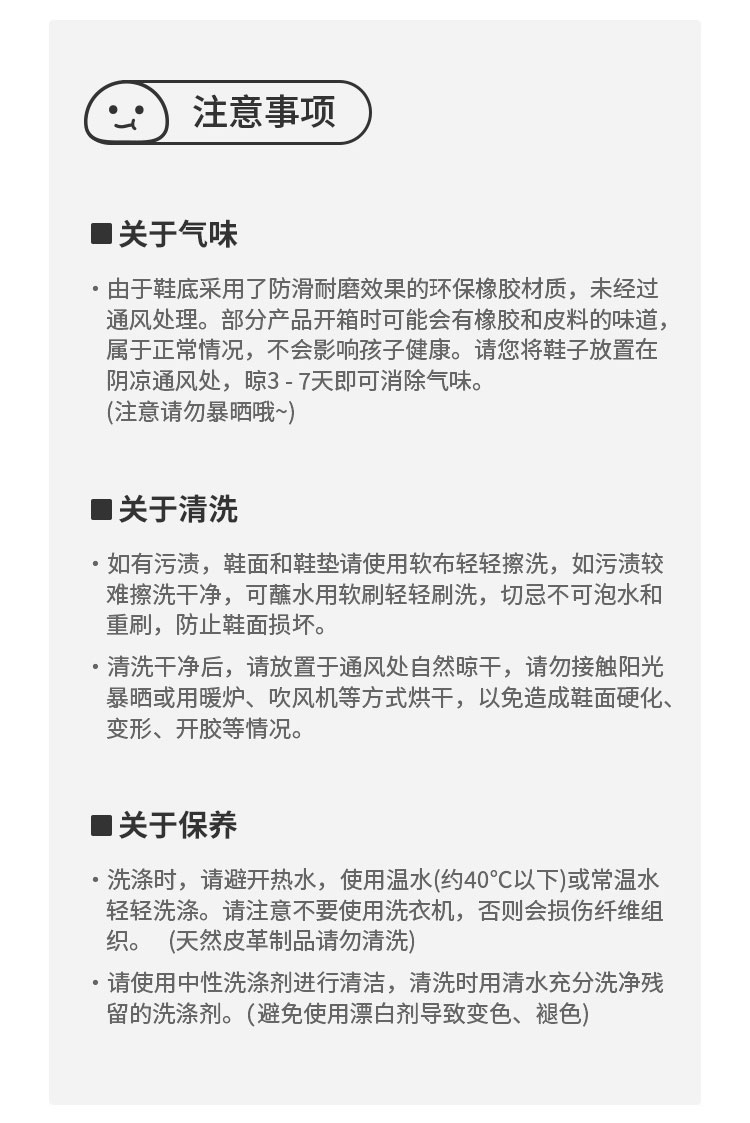 注意事项

■ 关于气味

· 由于鞋底采用了防滑耐磨效果的环保橡胶材质，未经过通风处理。部分产品开箱时可能会有橡胶和皮料的味道，属于正常情况，不会影响孩子健康。请您将鞋子放置在阴凉通风处，晾3 - 7天即可消除气味。
(注意请勿暴晒哦~)

■ 关于清洗

· 如有污渍，鞋面和鞋垫请使用软布轻轻擦洗，如污渍较难擦洗干净，可蘸水用软刷轻轻刷洗，切忌不可泡水和重刷，防止鞋面损坏。

· 清洗干净后，请放置于通风处自然晾干，请勿接触阳光暴晒或用暖炉、吹风机等方式烘干，以免造成鞋面硬化、变形、开胶等情况。

■ 关于保养

· 洗涤时，请避开热水，使用温水(约40°C以下)或常温水轻轻洗涤。请注意不要使用洗衣机，否则会损伤纤维组织。 (天然皮革制品请勿清洗)

· 请使用中性洗涤剂进行清洁，清洗时用清水充分洗净残留的洗涤剂。(避免使用漂白剂导致变色、褪色)